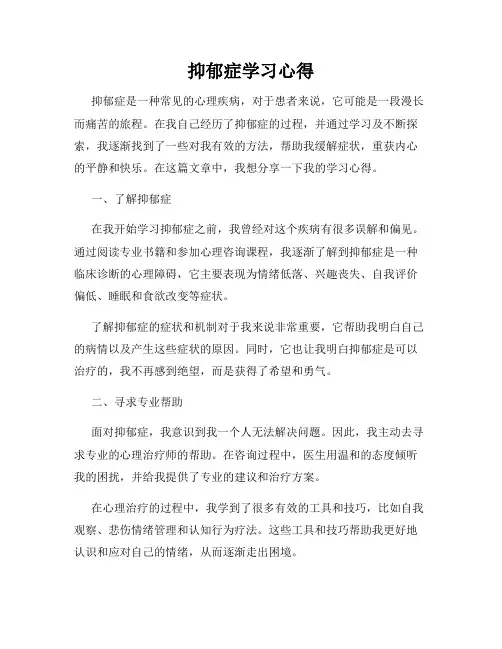 抑郁症学习心得

抑郁症是一种常见的心理疾病，对于患者来说，它可能是一段漫长而痛苦的旅程。在我自己经历了抑郁症的过程，并通过学习及不断探索，我逐渐找到了一些对我有效的方法，帮助我缓解症状，重获内心的平静和快乐。在这篇文章中，我想分享一下我的学习心得。

一、了解抑郁症

在我开始学习抑郁症之前，我曾经对这个疾病有很多误解和偏见。通过阅读专业书籍和参加心理咨询课程，我逐渐了解到抑郁症是一种临床诊断的心理障碍，它主要表现为情绪低落、兴趣丧失、自我评价偏低、睡眠和食欲改变等症状。

了解抑郁症的症状和机制对于我来说非常重要，它帮助我明白自己的病情以及产生这些症状的原因。同时，它也让我明白抑郁症是可以治疗的，我不再感到绝望，而是获得了希望和勇气。

二、寻求专业帮助

面对抑郁症，我意识到我一个人无法解决问题。因此，我主动去寻求专业的心理治疗师的帮助。在咨询过程中，医生用温和的态度倾听我的困扰，并给我提供了专业的建议和治疗方案。

在心理治疗的过程中，我学到了很多有效的工具和技巧，比如自我观察、悲伤情绪管理和认知行为疗法。这些工具和技巧帮助我更好地认识和应对自己的情绪，从而逐渐走出困境。